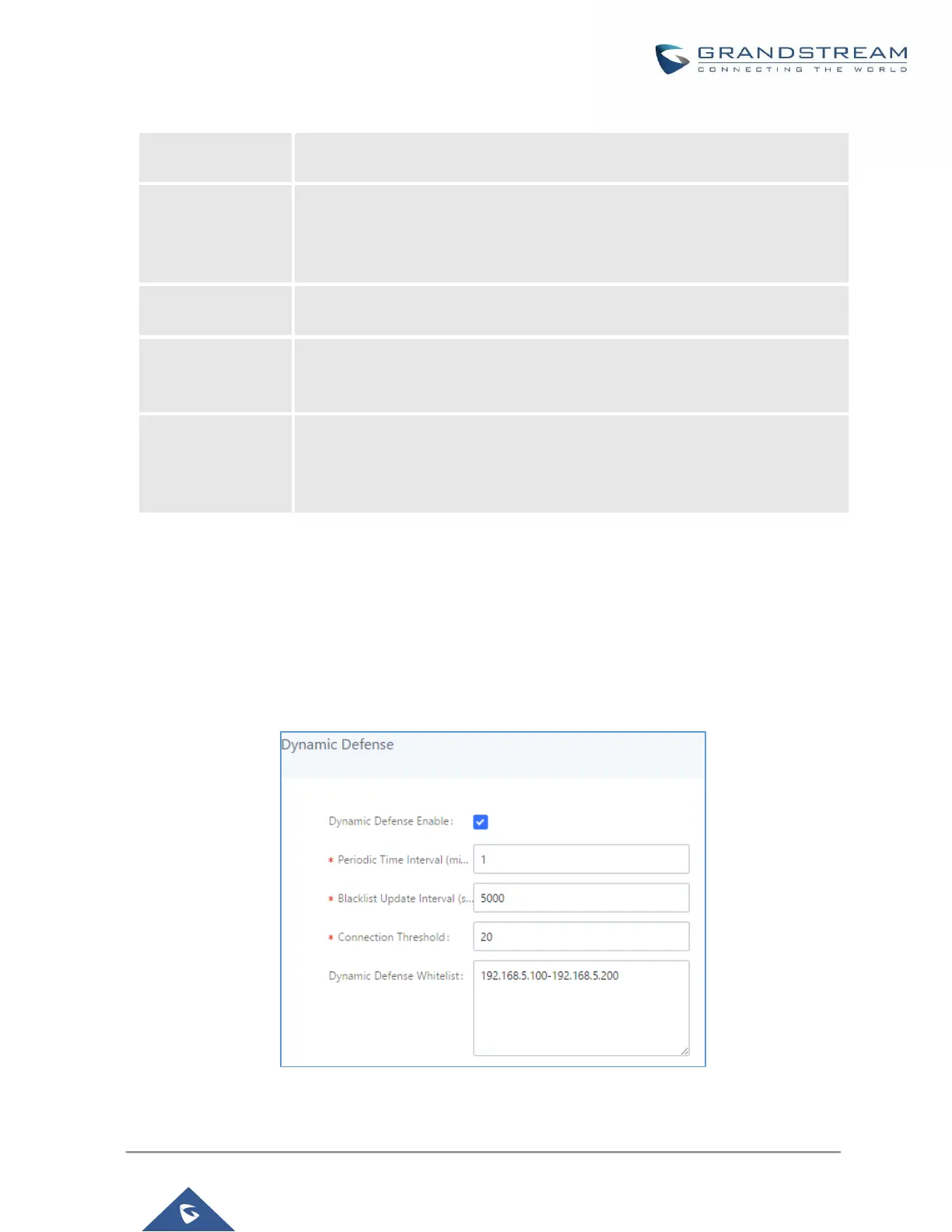 GRANDSTREAM
CONNECTING THE WORLD

Dynamic Defense

Dynamic Defense Enable: ☑

* Periodic Time Interval (mi... 1

* Blacklist Update Interval (s... 5000

* Connection Threshold: 20

Dynamic Defense Whitelist: 192.168.5.100-192.168.5.200